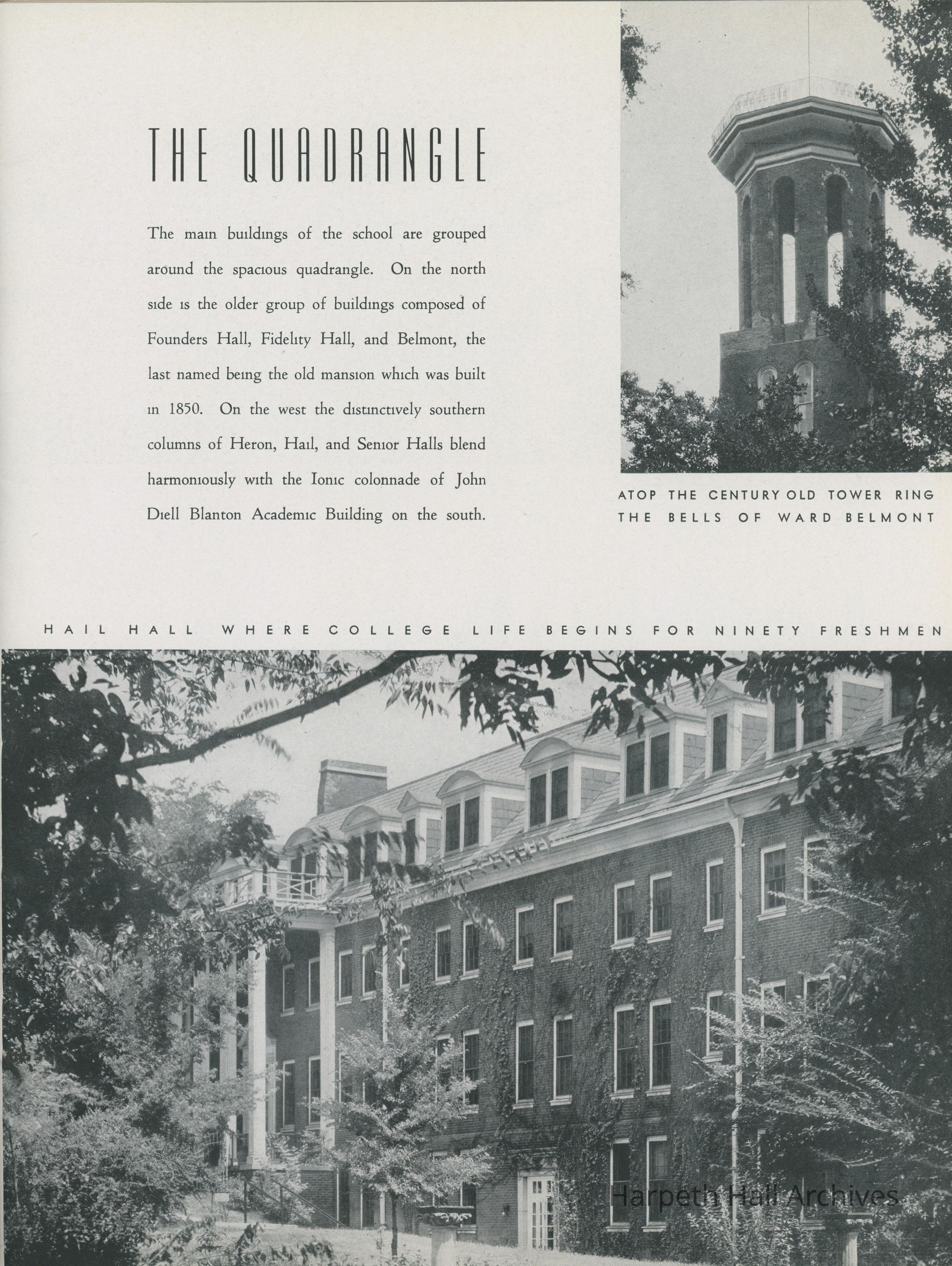 THE QUADRANGLE

The main buildings of the school are grouped around the spacious quadrangle. On the north side is the older group of buildings composed of Founders Hall, Fidelity Hall, and Belmont, the last named being the old mansion which was built in 1850. On the west the distinctively southern columns of Heron, Hail, and Senior Halls blend harmoniously with the Ionic colonnade of John Diell Blanton Academic Building on the south.

ATOP THE CENTURY OLD TOWER RING THE BELLS OF WARD BELMONT

HAIL HALL WHERE COLLEGE LIFE BEGINS FOR NINETY FRESHMEN

Harpeth Hall Archives